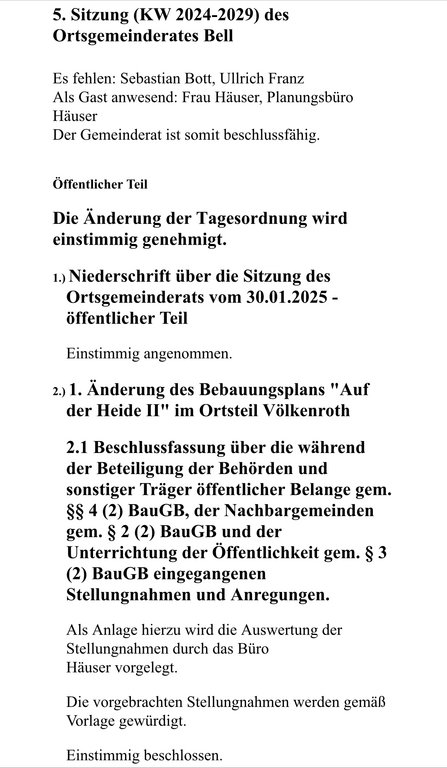 5. Sitzung (KW 2024-2029) des Ortsgemeinderates Bell

Es fehlen: Sebastian Bott, Ullrich Franz
Als Gast anwesend: Frau Häuser, Planungsbüro Häuser
Der Gemeinderat ist somit beschlussfähig.

Öffentlicher Teil

Die Änderung der Tagesordnung wird einstimmig genehmigt.

1.) Niederschrift über die Sitzung des Ortsgemeinderats vom 30.01.2025 - öffentlicher Teil

Einstimmig angenommen.

2.) 1. Änderung des Bebauungsplans "Auf der Heide II" im Ortsteil Völkenroth

2.1 Beschlussfassung über die während der Beteiligung der Behörden und sonstiger Träger öffentlicher Belange gem. §§ 4 (2) BauGB, der Nachbargemeinden gem. § 2 (2) BauGB und der Unterrichtung der Öffentlichkeit gem. § 3 (2) BauGB eingegangenen Stellungnahmen und Anregungen.

Als Anlage hierzu wird die Auswertung der Stellungnahmen durch das Büro Häuser vorgelegt.

Die vorgebrachten Stellungnahmen werden gemäß Vorlage gewürdigt.

Einstimmig beschlossen.